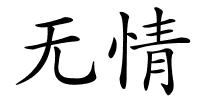 无情